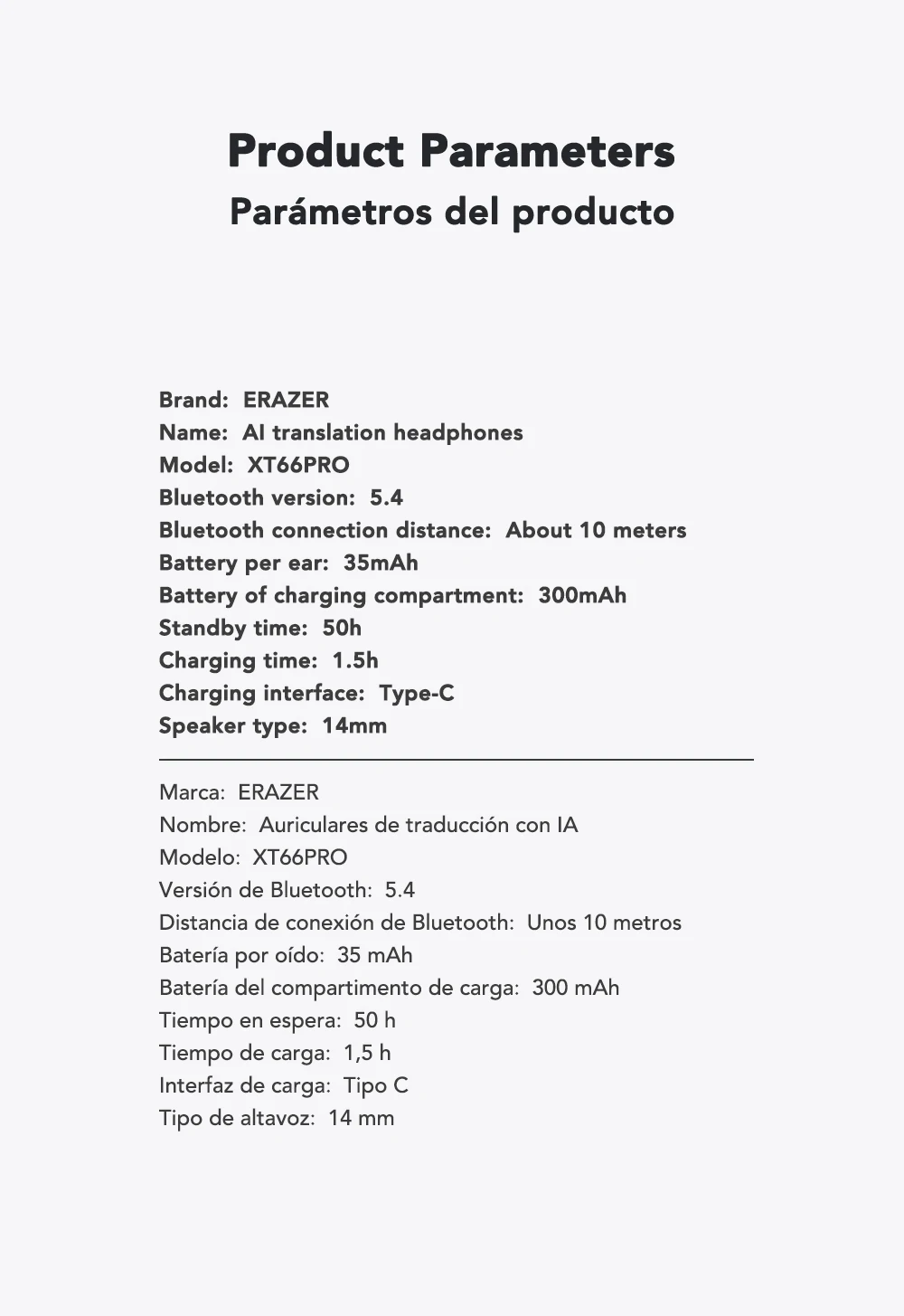 Product Parameters
Parámetros del producto

Brand: ERAZER
Name: AI translation headphones
Model: XT66PRO
Bluetooth version: 5.4
Bluetooth connection distance: About 10 meters
Battery per ear: 35mAh
Battery of charging compartment: 300mAh
Standby time: 50h
Charging time: 1.5h
Charging interface: Type-C
Speaker type: 14mm

Marca: ERAZER
Nombre: Auriculares de traducción con IA
Modelo: XT66PRO
Versión de Bluetooth: 5.4
Distancia de conexión de Bluetooth: Unos 10 metros
Batería por oído: 35 mAh
Batería del compartimento de carga: 300 mAh
Tiempo en espera: 50 h
Tiempo de carga: 1,5 h
Interfaz de carga: Tipo C
Tipo de altavoz: 14 mm